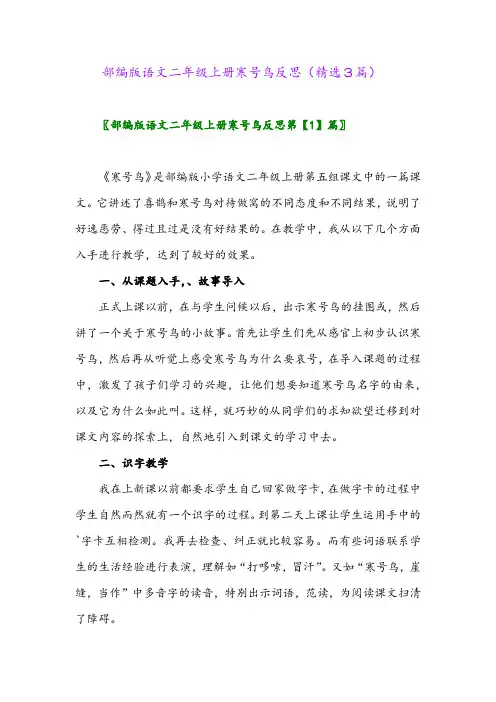 部编版语文二年级上册寒号鸟反思（精选3篇）

〖部编版语文二年级上册寒号鸟反思第【1】篇〗

《寒号鸟》是部编版小学语文二年级上册第五组课文中的一篇课文。它讲述了喜鹊和寒号鸟对待做窝的不同态度和不同结果，说明了好逸恶劳、得过且过是没有好结果的。在教学中，我从以下几个方面入手进行教学，达到了较好的效果。

一、从课题入手,、故事导入

正式上课以前，在与学生问候以后，出示寒号鸟的挂图或，然后讲了一个关于寒号鸟的小故事。首先让学生们先从感官上初步认识寒号鸟，然后再从听觉上感受寒号鸟为什么要哀号，在导入课题的过程中，激发了孩子们学习的兴趣，让他们想要知道寒号鸟名字的由来，以及它为什么如此叫。这样，就巧妙的从同学们的求知欲望迁移到对课文内容的探索上，自然地引入到课文的学习中去。

二、识字教学

我在上新课以前都要求学生自己回家做字卡，在做字卡的过程中学生自然而然就有一个识字的过程。到第二天上课让学生运用手中的`字卡互相检测。我再去检查、纠正就比较容易。而有些词语联系学生的生活经验进行表演，理解如“打哆嗦，冒汗”。又如“寒号鸟，崖缝，当作”中多音字的读音，特别出示词语，范读，为阅读课文扫清了障碍。